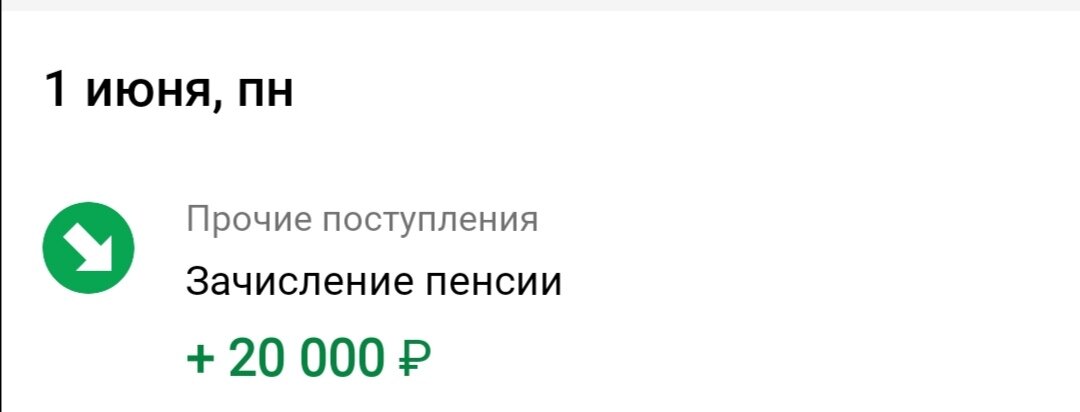 1 июня, пн

Прочие поступления

Зачисление пенсии

+ 20 000 ₽